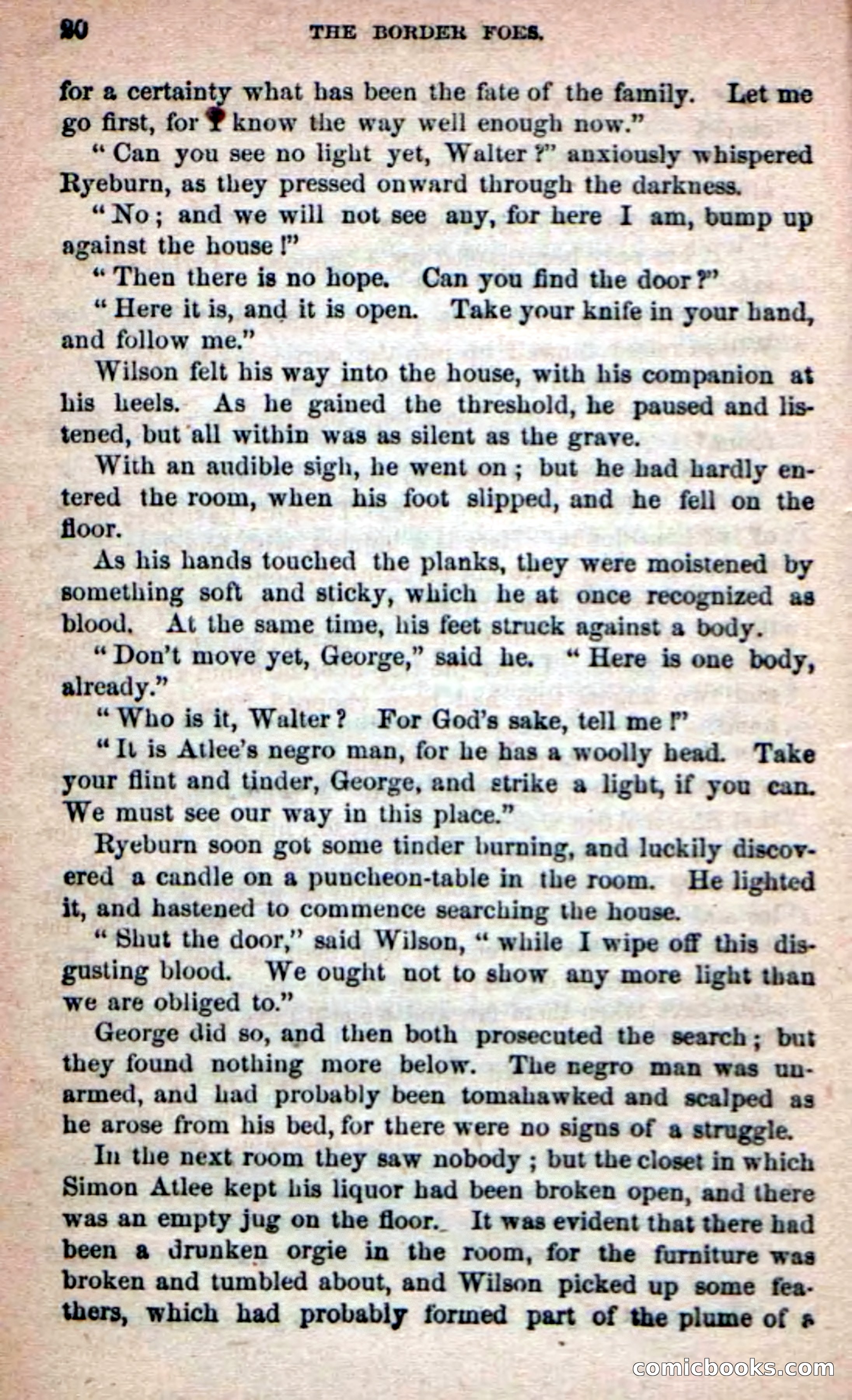 20 THE BORDER FOES.

for a certainty what has been the fate of the family. Let me go first, for I know the way well enough now."

"Can you see no light yet, Walter?" anxiously whispered Ryeburn, as they pressed onward through the darkness.

"No; and we will not see any, for here I am, bump up against the house!"

"Then there is no hope. Can you find the door?"

"Here it is, and it is open. Take your knife in your hand, and follow me."

Wilson felt his way into the house, with his companion at his heels. As he gained the threshold, he paused and listened, but all within was as silent as the grave.

With an audible sigh, he went on; but he had hardly entered the room, when his foot slipped, and he fell on the floor.

As his hands touched the planks, they were moistened by something soft and sticky, which he at once recognized as blood. At the same time, his feet struck against a body.

"Don't move yet, George," said he. "Here is one body, already."

"Who is it, Walter? For God's sake, tell me!"

"It is Atlee's negro man, for he has a woolly head. Take your flint and tinder, George, and strike a light, if you can. We must see our way in this place."

Ryeburn soon got some tinder burning, and luckily discovered a candle on a puncheon-table in the room. He lighted it, and hastened to commence searching the house.

"Shut the door," said Wilson, "while I wipe off this disgusting blood. We ought not to show any more light than we are obliged to."

George did so, and then both prosecuted the search; but they found nothing more below. The negro man was unarmed, and had probably been tomahawked and scalped as he arose from his bed, for there were no signs of a struggle.

In the next room they saw nobody; but the closet in which Simon Atlee kept his liquor had been broken open, and there was an empty jug on the floor. It was evident that there had been a drunken orgie in the room, for the furniture was broken and tumbled about, and Wilson picked up some feathers, which had probably formed part of the plume of a

comicbooks.com